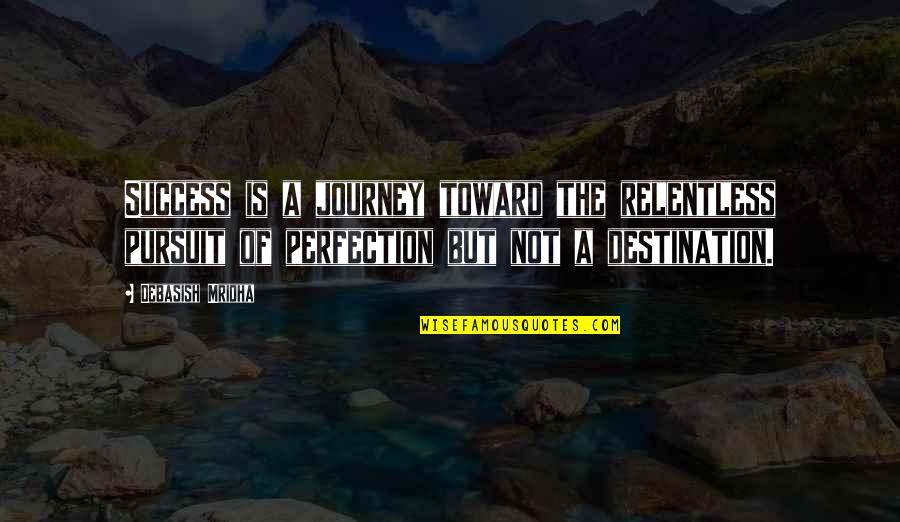 SUCCESS IS A JOURNEY TOWARD THE RELENTLESS PURSUIT OF PERFECTION BUT NOT A DESTINATION.

DEBASISH MRIDHA

WISEFAMOUSQUOTES.COM